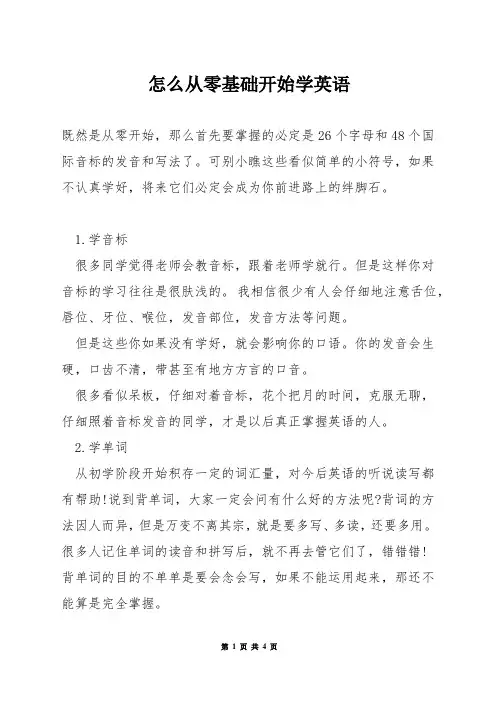 怎么从零基础开始学英语

既然是从零开始，那么首先要掌握的必定是26个字母和48个国际音标的发音和写法了。可别小瞧这些看似简单的小符号，如果不认真学好，将来它们必定会成为你前进路上的绊脚石。

1.学音标

很多同学觉得老师会教音标，跟着老师学就行。但是这样你对音标的学习往往是很肤浅的。我相信很少有人会仔细地注意舌位，唇位、牙位、喉位，发音部位，发音方法等问题。

但是这些你如果没有学好，就会影响你的口语。你的发音会生硬，口齿不清，带甚至有地方方言的口音。

很多看似呆板，仔细对着音标，花个把月的时间，克服无聊，仔细照着音标发音的同学，才是以后真正掌握英语的人。

2.学单词

从初学阶段开始积存一定的词汇量，对今后英语的听说读写都有帮助!说到背单词，大家一定会问有什么好的方法呢?背词的方法因人而异，但是万变不离其宗，就是要多写、多读，还要多用。很多人记住单词的读音和拼写后，就不再去管它们了，错错错!背单词的目的不单单是要会念会写，如果不能运用起来，那还不能算是完全掌握。

第 1 页 共 4 页